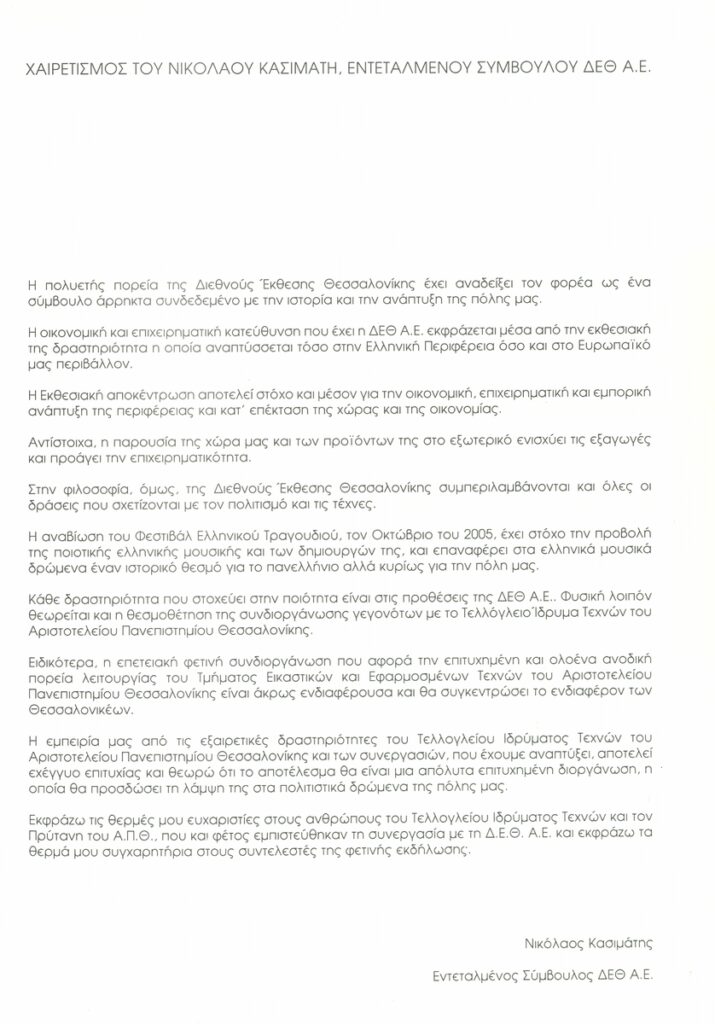 ΧΑΙΡΕΤΙΣΜΟΣ ΤΟΥ ΝΙΚΟΛΑΟΥ ΚΑΣΙΜΑΤΗ, ΕΝΤΕΤΑΛΜΕΝΟΥ ΣΥΜΒΟΥΛΟΥ ΔΕΘ Α.Ε.

Η πολυετής πορεία της Διεθνούς Έκθεσης Θεσσαλονίκης έχει αναδείξει τον φορέα ως ένα σύμβουλο άρρηκτα συνδεδεμένο με την ιστορία και την ανάπτυξη της πόλης μας.

Η οικονομική και επιχειρηματική κατεύθυνση που έχει η ΔΕΘ Α.Ε. εκφράζεται μέσα από την εκθεσιακή της δραστηριότητα η οποία αναπτύσσεται τόσο στην Ελληνική Περιφέρεια όσο και στο Ευρωπαϊκό μας περιβάλλον.

Η Εκθεσιακή αποκέντρωση αποτελεί στόχο και μέσον για την οικονομική, επιχειρηματική και εμπορική ανάπτυξη της περιφέρειας και κατ' επέκταση της χώρας και της οικονομίας.

Αντίστοιχα, η παρουσία της χώρα μας και των προϊόντων της στο εξωτερικό ενισχύει τις εξαγωγές και προάγει την επιχειρηματικότητα.

Στην φιλοσοφία, όμως, της Διεθνούς Έκθεσης Θεσσαλονίκης συμπεριλαμβάνονται και όλες οι δράσεις που σχετίζονται με τον πολιτισμό και τις τέχνες.

Η αναβίωση του Φεστιβάλ Ελληνικού Τραγουδιού, τον Οκτώβριο του 2005, έχει στόχο την προβολή της ποιοτικής ελληνικής μουσικής και των δημιουργών της, και επαναφέρει στα ελληνικά μουσικά δρώμενα έναν ιστορικό θεσμό για το πανελλήνιο αλλά κυρίως για την πόλη μας.

Κάθε δραστηριότητα που στοχεύει στην ποιότητα είναι στις προθέσεις της ΔΕΘ Α.Ε.. Φυσική λοιπόν θεωρείται και η θεσμοθέτηση της συνδιοργάνωσης γεγονότων με το Τελλόγλειο Ίδρυμα Τεχνών του Αριστοτελείου Πανεπιστημίου Θεσσαλονίκης.

Ειδικότερα, η επετειακή φετινή συνδιοργάνωση που αφορά την επιτυχημένη και ολοένα ανοδική πορεία λειτουργίας του Τμήματος Εικαστικών και Εφαρμοσμένων Τεχνών του Αριστοτελείου Πανεπιστημίου Θεσσαλονίκης είναι άκρως ενδιαφέρουσα και θα συγκεντρώσει το ενδιαφέρον των Θεσσαλονικέων.

Η εμπειρία μας από τις εξαιρετικές δραστηριότητες του Τελλογλείου Ιδρύματος Τεχνών του Αριστοτελείου Πανεπιστημίου Θεσσαλονίκης και των συνεργασιών, που έχουμε αναπτύξει, αποτελεί εχέγγυο επιτυχίας και θεωρώ ότι το αποτέλεσμα θα είναι μια απόλυτα επιτυχημένη διοργάνωση, η οποία θα προσδώσει τη λάμψη της στα πολιτιστικά δρώμενα της πόλης μας.

Εκφράζω τις θερμές μου ευχαριστίες στους ανθρώπους του Τελλογλείου Ιδρύματος Τεχνών και τον Πρύτανη του Α.Π.Θ., που και φέτος εμπιστεύθηκαν τη συνεργασία με τη Δ.Ε.Θ. Α.Ε. και εκφράζω τα θερμά μου συγχαρητήρια στους συντελεστές της φετινής εκδήλωσης.

Νικόλαος Κασιμάτης

Εντεταλμένος Σύμβουλος ΔΕΘ Α.Ε.